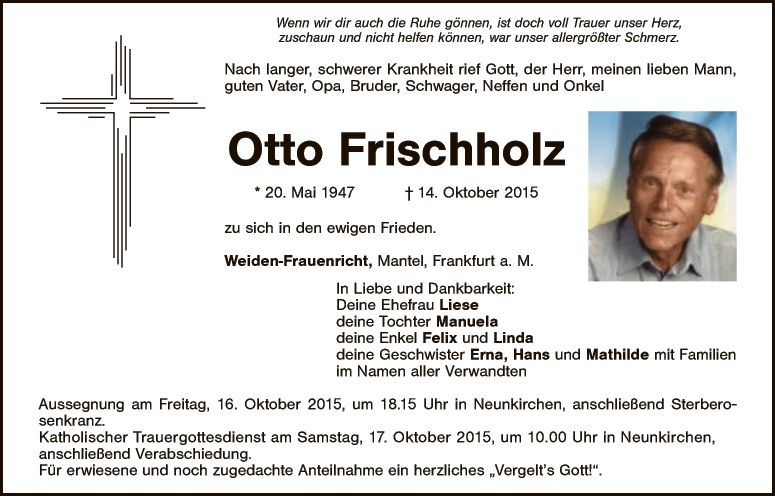 Wenn wir dir auch die Ruhe gönnen, ist doch voll Trauer unser Herz,
zuschaun und nicht helfen können, war unser allergrößter Schmerz.

Nach langer, schwerer Krankheit rief Gott, der Herr, meinen lieben Mann, guten Vater, Opa, Bruder, Schwager, Neffen und Onkel

Otto Frischholz

* 20. Mai 1947 † 14. Oktober 2015

zu sich in den ewigen Frieden.

Weiden-Frauenricht, Mantel, Frankfurt a. M.

In Liebe und Dankbarkeit:
Deine Ehefrau Liese
deine Tochter Manuela
deine Enkel Felix und Linda
deine Geschwister Erna, Hans und Mathilde mit Familien
im Namen aller Verwandten

Aussegnung am Freitag, 16. Oktober 2015, um 18.15 Uhr in Neunkirchen, anschließend Sterberosenkranz.
Katholischer Trauergottesdienst am Samstag, 17. Oktober 2015, um 10.00 Uhr in Neunkirchen, anschließend Verabschiedung.
Für erwiesene und noch zugedachte Anteilnahme ein herzliches „Vergelt's Gott!“.